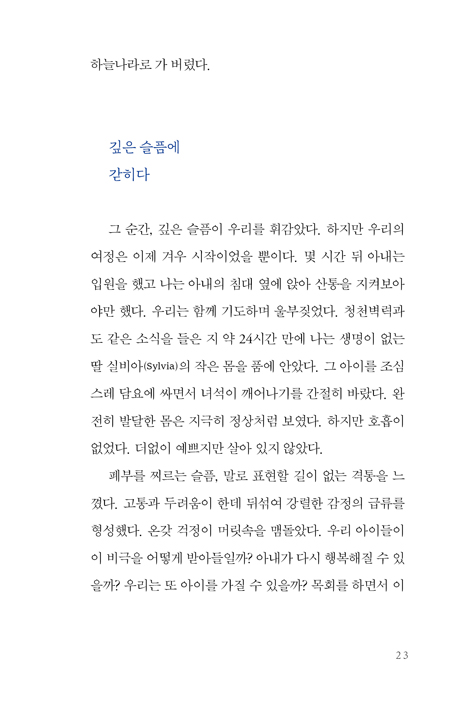 하늘나라로 가 버렸다.

깊은 슬픔에
갇히다

그 순간, 깊은 슬픔이 우리를 휘감았다. 하지만 우리의 여정은 이제 겨우 시작이었을 뿐이다. 몇 시간 뒤 아내는 입원을 했고 나는 아내의 침대 옆에 앉아 산통을 지켜보아야만 했다. 우리는 함께 기도하며 울부짖었다. 청천벽력과도 같은 소식을 들은 지 약 24시간 만에 나는 생명이 없는 딸 실비아(Sylvia)의 작은 몸을 품에 안았다. 그 아이를 조심스레 담요에 싸면서 녀석이 깨어나기를 간절히 바랐다. 완전히 발달한 몸은 지극히 정상처럼 보였다. 하지만 호흡이 없었다. 더없이 예쁘지만 살아 있지 않았다.

폐부를 찌르는 슬픔, 말로 표현할 길이 없는 격통을 느꼈다. 고통과 두려움이 한데 뒤섞여 강렬한 감정의 급류를 형성했다. 온갖 걱정이 머릿속을 맴돌았다. 우리 아이들이 이 비극을 어떻게 받아들일까? 아내가 다시 행복해질 수 있을까? 우리는 또 아이를 가질 수 있을까? 목회를 하면서 이

23